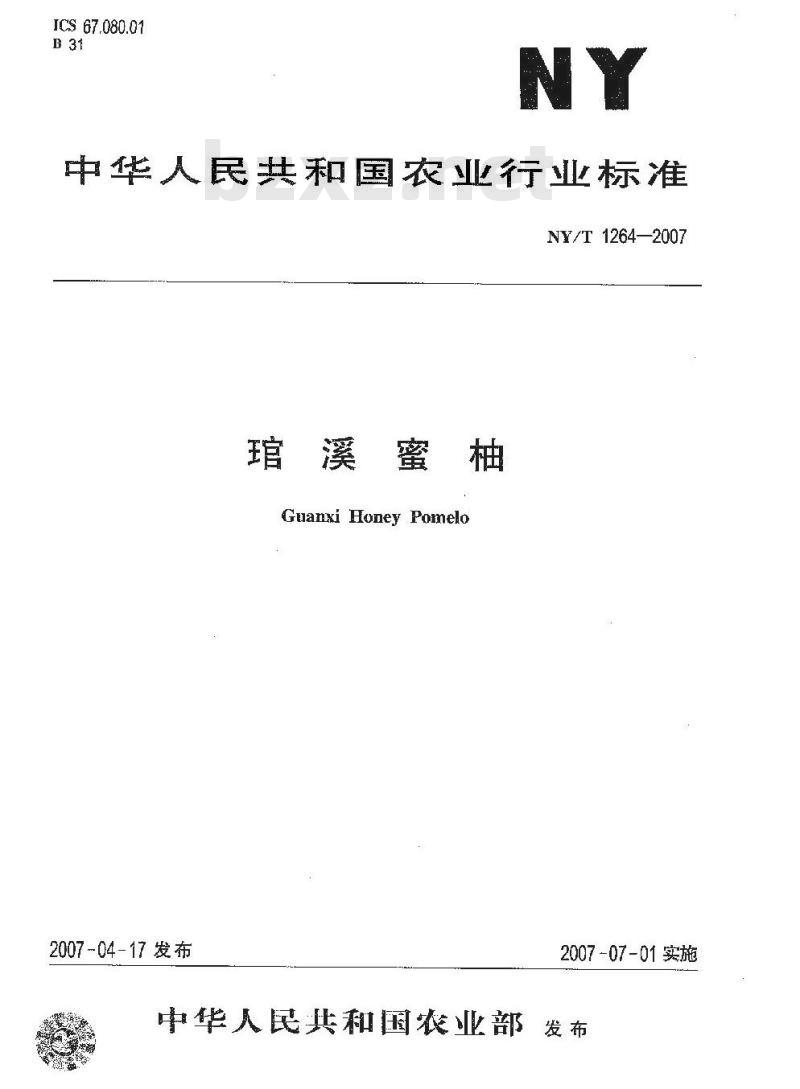 ICS 67.080.01
B 31

NY

中华人民共和国农业行业标准

bzxz.net

NY/T 1264—2007

琯溪蜜柚

Guanxi Honey Pomelo

2007-04-17 发布

2007-07-01 实施

中华人民共和国农业部 发布